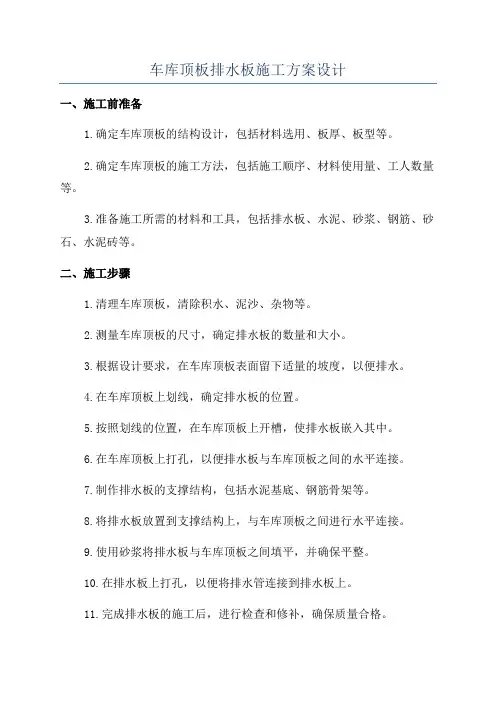 车库顶板排水板施工方案设计

一、施工前准备

1.确定车库顶板的结构设计，包括材料选用、板厚、板型等。

2.确定车库顶板的施工方法，包括施工顺序、材料使用量、工人数量等。

3.准备施工所需的材料和工具，包括排水板、水泥、砂浆、钢筋、砂石、水泥砖等。

二、施工步骤

1.清理车库顶板，清除积水、泥沙、杂物等。

2.测量车库顶板的尺寸，确定排水板的数量和大小。

3.根据设计要求，在车库顶板表面留下适量的坡度，以便排水。

4.在车库顶板上划线，确定排水板的位置。

5.按照划线的位置，在车库顶板上开槽，使排水板嵌入其中。

6.在车库顶板上打孔，以便排水板与车库顶板之间的水平连接。

7.制作排水板的支撑结构，包括水泥基底、钢筋骨架等。

8.将排水板放置到支撑结构上，与车库顶板之间进行水平连接。

9.使用砂浆将排水板与车库顶板之间填平，并确保平整。

10.在排水板上打孔，以便将排水管连接到排水板上。

11.完成排水板的施工后，进行检查和修补，确保质量合格。